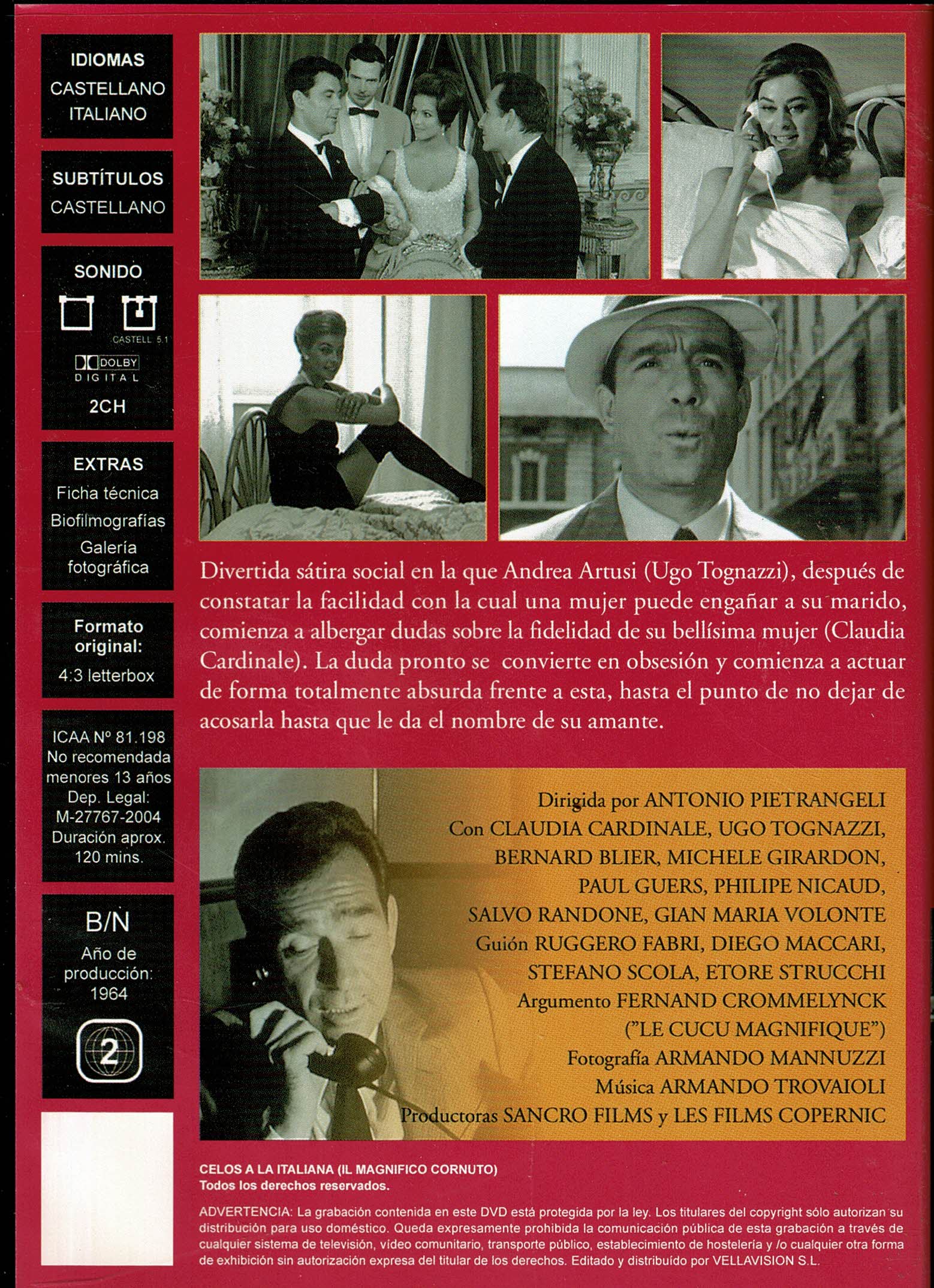 IDIOMAS
CASTELLANO
ITALIANO

SUBTÍTULOS
CASTELLANO

SONIDO

CASTELL 5.1

DOLBY
DIGITAL

2CH

EXTRAS
Ficha técnica
Biofilmografías
Galería fotográfica

Formato original:
4:3 letterbox

ICAA Nº 81.198
No recomendada menores 13 años
Dep. Legal: M-27767-2004
Duración aprox. 120 mins.

B/N
Año de producción:
1964

2

Divertida sátira social en la que Andrea Artusi (Ugo Tognazzi), después de constatar la facilidad con la cual una mujer puede engañar a su marido, comienza a albergar dudas sobre la fidelidad de su bellísima mujer (Claudia Cardinale). La duda pronto se convierte en obsesión y comienza a actuar de forma totalmente absurda frente a esta, hasta el punto de no dejar de acosarla hasta que le da el nombre de su amante.

Dirigida por ANTONIO PIETRANGELI
Con CLAUDIA CARDINALE, UGO TOGNAZZI, BERNARD BLIER, MICHELE GIRARDON, PAUL GUERS, PHILIPE NICAUD, SALVO RANDONE, GIAN MARIA VOLONTE
Guión RUGGERO FABRI, DIEGO MACCARI, STEFANO SCOLA, ETORE STRUCCHI
Argumento FERNAND CROMMELYNCK ("LE CUCU MAGNIFIQUE")
Fotografía ARMANDO MANNUZZI
Música ARMANDO TROVAIOLI
Productoras SANCRO FILMS y LES FILMS COPERNIC

CELOS A LA ITALIANA (IL MAGNIFICO CORNUTO)
Todos los derechos reservados.

ADVERTENCIA: La grabación contenida en este DVD está protegida por la ley. Los titulares del copyright sólo autorizan su distribución para uso doméstico. Queda expresamente prohibida la comunicación pública de esta grabación a través de cualquier sistema de televisión, vídeo comunitario, transporte público, establecimiento de hostelería y /o cualquier otra forma de exhibición sin autorización expresa del titular de los derechos. Editado y distribuído por VELLAVISION S.L.